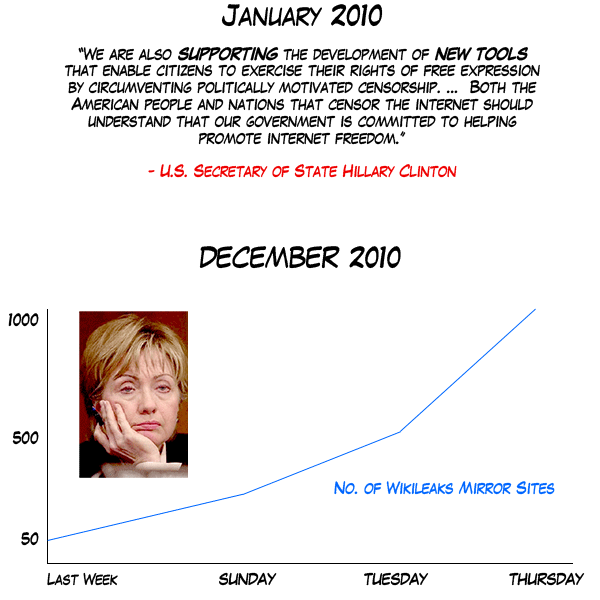 JANUARY 2010

"WE ARE ALSO SUPPORTING THE DEVELOPMENT OF NEW TOOLS THAT ENABLE CITIZENS TO EXERCISE THEIR RIGHTS OF FREE EXPRESSION BY CIRCUMVENTING POLITICALLY MOTIVATED CENSORSHIP. ... BOTH THE AMERICAN PEOPLE AND NATIONS THAT CENSOR THE INTERNET SHOULD UNDERSTAND THAT OUR GOVERNMENT IS COMMITTED TO HELPING PROMOTE INTERNET FREEDOM."

- U.S. SECRETARY OF STATE HILLARY CLINTON

DECEMBER 2010

1000

500

50

NO. OF WIKILEAKS MIRROR SITES

LAST WEEK

SUNDAY

TUESDAY

THURSDAY